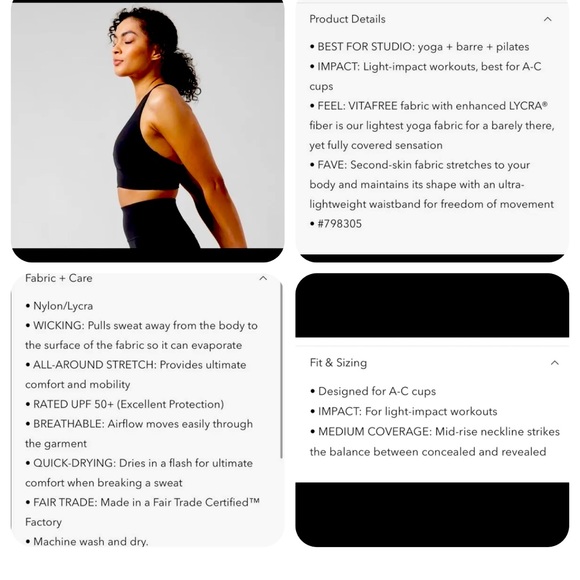 Product Details

• BEST FOR STUDIO: yoga + barre + pilates
• IMPACT: Light-impact workouts, best for A-C cups
• FEEL: VITAFREE fabric with enhanced LYCRA® fiber is our lightest yoga fabric for a barely there, yet fully covered sensation
• FAVE: Second-skin fabric stretches to your body and maintains its shape with an ultra-lightweight waistband for freedom of movement
• #798305

Fabric + Care

• Nylon/Lycra
• WICKING: Pulls sweat away from the body to the surface of the fabric so it can evaporate
• ALL-AROUND STRETCH: Provides ultimate comfort and mobility
• RATED UPF 50+ (Excellent Protection)
• BREATHABLE: Airflow moves easily through the garment
• QUICK-DRYING: Dries in a flash for ultimate comfort when breaking a sweat
• FAIR TRADE: Made in a Fair Trade Certified™ Factory
• Machine wash and dry.

Fit & Sizing

• Designed for A-C cups
• IMPACT: For light-impact workouts
• MEDIUM COVERAGE: Mid-rise neckline strikes the balance between concealed and revealed